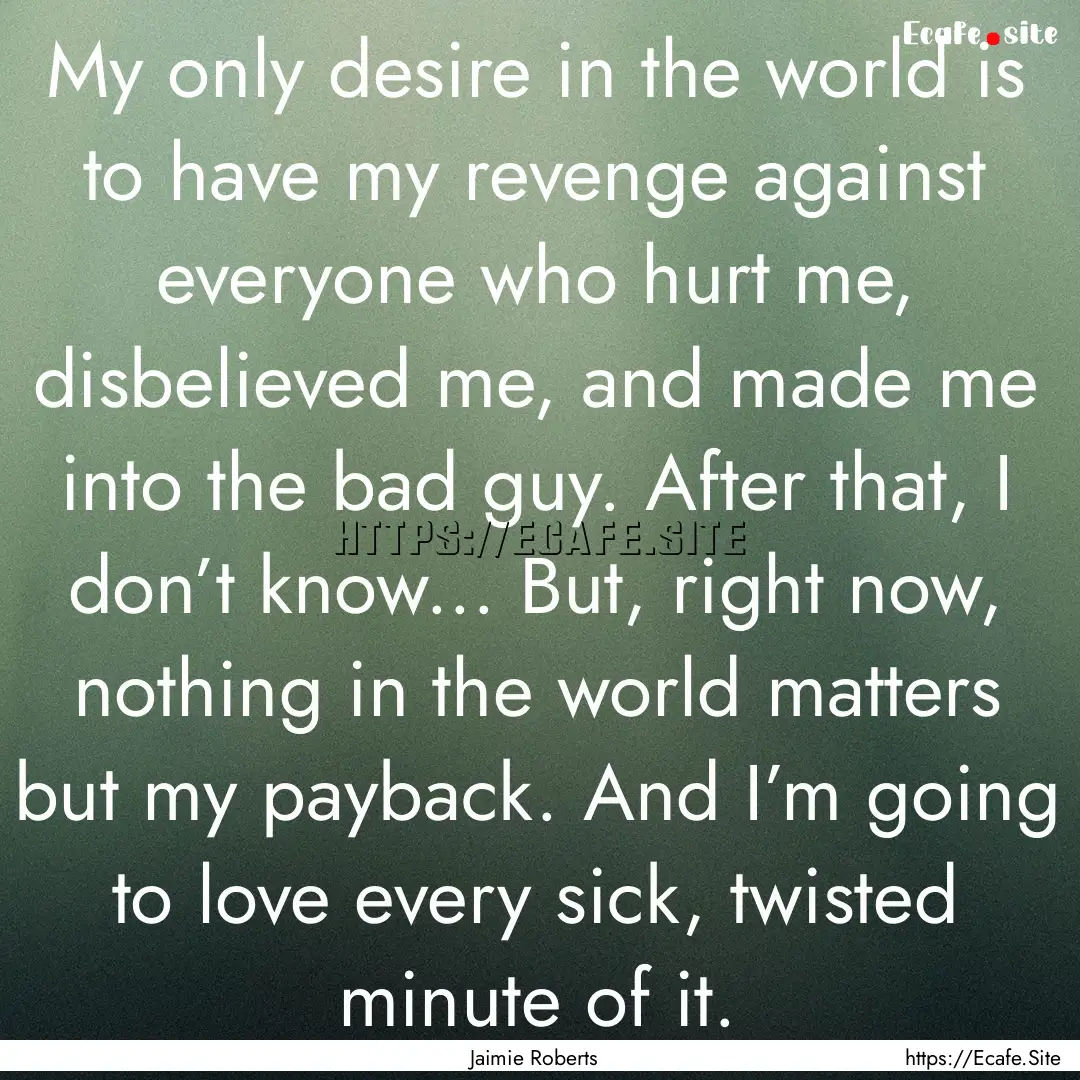 Ecafe.site

My only desire in the world is to have my revenge against everyone who hurt me, disbelieved me, and made me into the bad guy. After that, I don’t know… But, right now, nothing in the world matters but my payback. And I’m going to love every sick, twisted minute of it.

HTTPS://ECAFE.SITE

Jaimie Roberts

https://Ecafe.Site